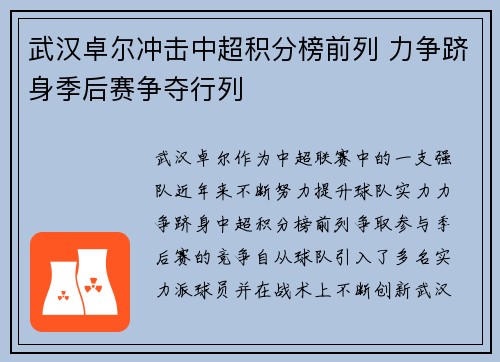 武汉卓尔冲击中超积分榜前列 力争跻身季后赛争夺行列

武汉卓尔作为中超联赛中的一支强队近年来不断努力提升球队实力力争跻身中超积分榜前列争取参与季后赛的竞争自从球队引入了多名实力派球员并在战术上不断创新武汉